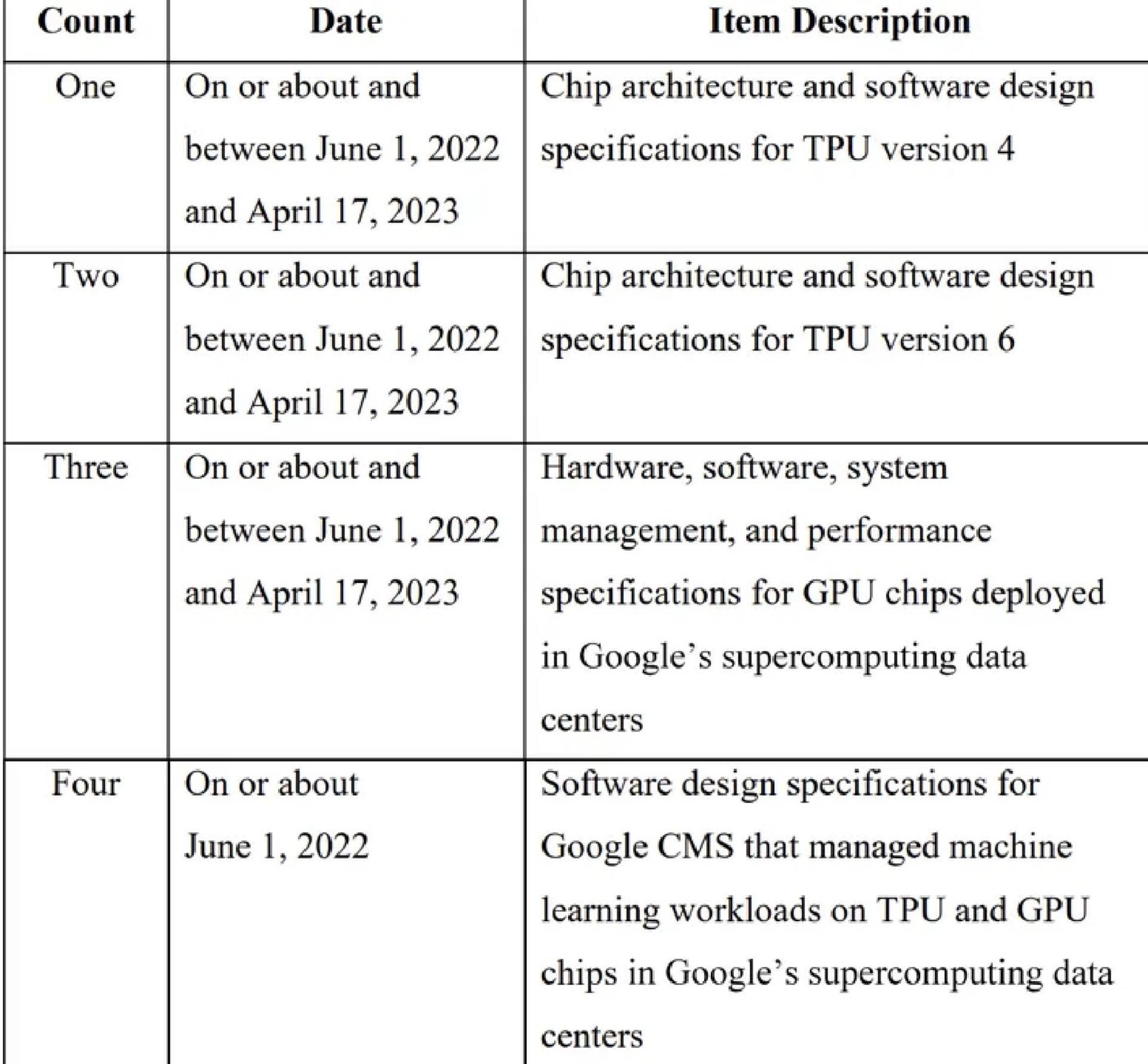 | Count | Date | Item Description |
|---|---|---|
| One | On or about and between June 1, 2022 and April 17, 2023 | Chip architecture and software design specifications for TPU version 4 |
| Two | On or about and between June 1, 2022 and April 17, 2023 | Chip architecture and software design specifications for TPU version 6 |
| Three | On or about and between June 1, 2022 and April 17, 2023 | Hardware, software, system management, and performance specifications for GPU chips deployed in Google’s supercomputing data centers |
| Four | On or about June 1, 2022 | Software design specifications for Google CMS that managed machine learning workloads on TPU and GPU chips in Google’s supercomputing data centers |